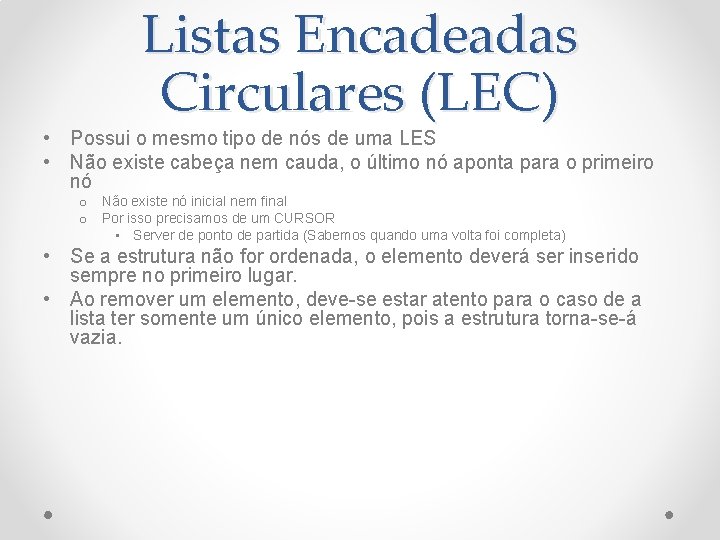 Listas Encadeadas Circulares (LEC)

• Possui o mesmo tipo de nós de uma LES
• Não existe cabeça nem cauda, o último nó aponta para o primeiro nó
  o Não existe nó inicial nem final
  o Por isso precisamos de um CURSOR
    ▪ Server de ponto de partida (Sabemos quando uma volta foi completa)
• Se a estrutura não for ordenada, o elemento deverá ser inserido sempre no primeiro lugar.
• Ao remover um elemento, deve-se estar atento para o caso de a lista ter somente um único elemento, pois a estrutura torna-se-á vazia.